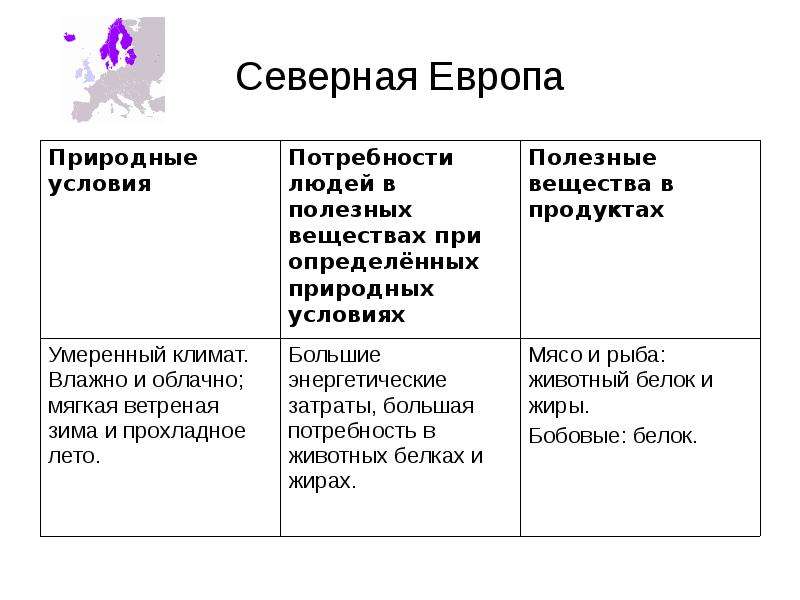 Северная Европа

| Природные условия | Потребности людей в полезных веществах при определённых природных условиях | Полезные вещества в продуктах |
|---|---|---|
| Умеренный климат. Влажно и облачно; мягкая ветреная зима и прохладное лето. | Большие энергетические затраты, большая потребность в животных белках и жирах. | Мясо и рыба: животный белок и жиры. Бобовые: белок. |